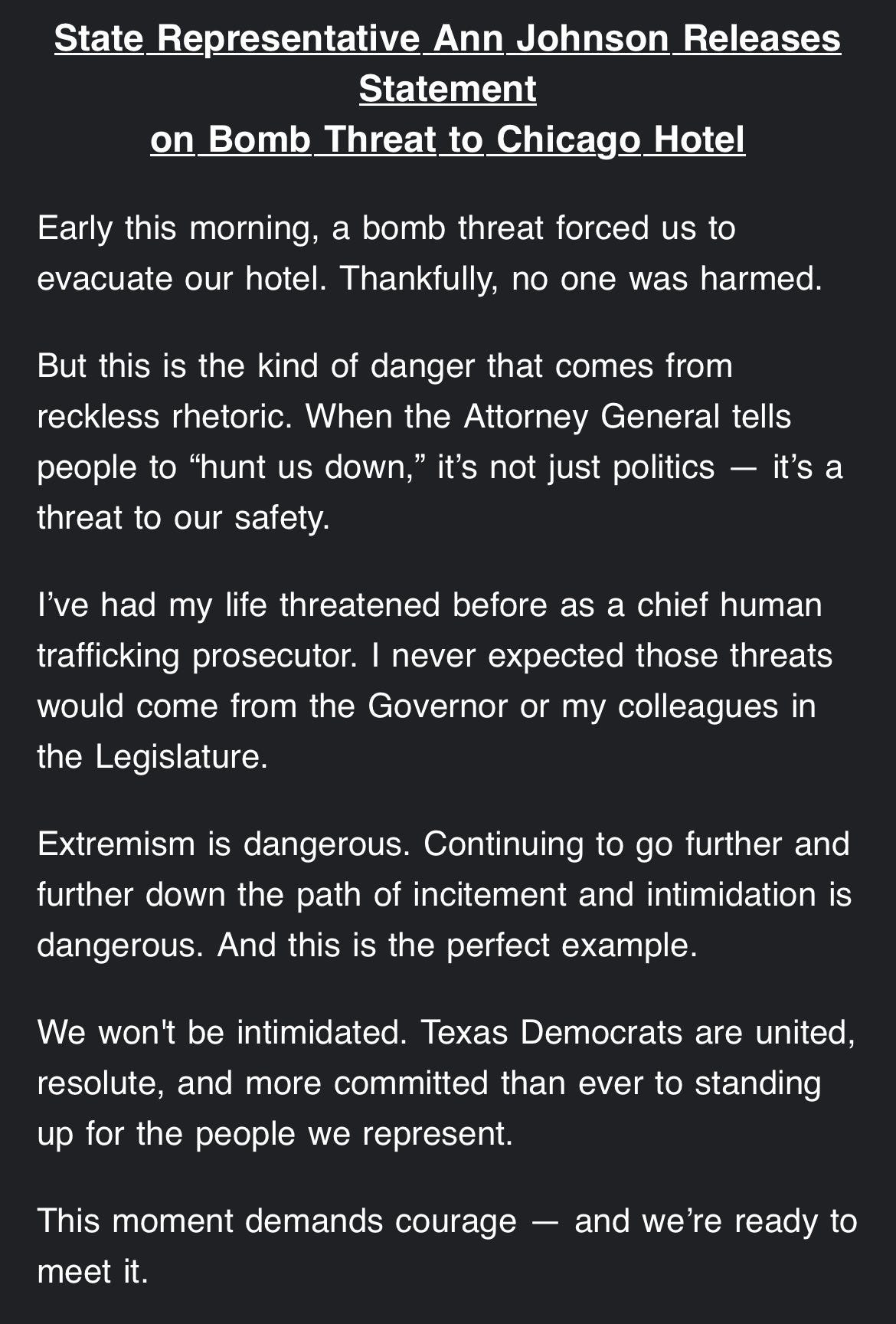 State Representative Ann Johnson Releases Statement
on Bomb Threat to Chicago Hotel

Early this morning, a bomb threat forced us to evacuate our hotel. Thankfully, no one was harmed.

But this is the kind of danger that comes from reckless rhetoric. When the Attorney General tells people to “hunt us down,” it’s not just politics — it’s a threat to our safety.

I’ve had my life threatened before as a chief human trafficking prosecutor. I never expected those threats would come from the Governor or my colleagues in the Legislature.

Extremism is dangerous. Continuing to go further and further down the path of incitement and intimidation is dangerous. And this is the perfect example.

We won't be intimidated. Texas Democrats are united, resolute, and more committed than ever to standing up for the people we represent.

This moment demands courage — and we’re ready to meet it.